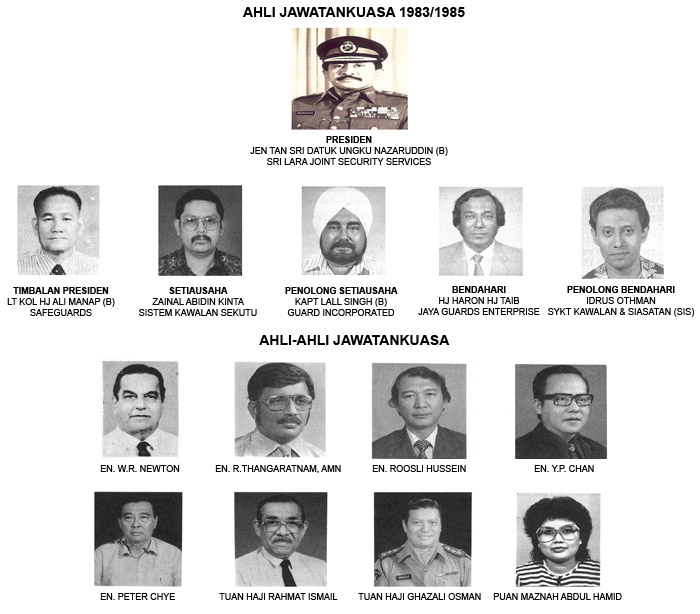 AHLI JAWATANKUASA 1983/1985

PRESIDEN
JEN TAN SRI DATUK UNGKU NAZARUDDIN (B)
SRI LARA JOINT SECURITY SERVICES

TIMBALAN PRESIDEN
LT KOL HJ ALI MANAP (B)
SAFEGUARDS

SETIAUSAHA
ZAINAL ABIDIN KINTA
SISTEM KAWALAN SEKUTU

PENOLONG SETIAUSAHA
KAPT LALL SINGH (B)
GUARD INCORPORATED

BENDAHARI
HJ HARON HJ TAIB
JAYA GUARDS ENTERPRISE

PENOLONG BENDAHARI
IDRUS OTHMAN
SYKT KAWALAN & SIASATAN (SIS)

AHLI-AHLI JAWATANKUASA

EN. W.R. NEWTON

EN. R.THANGARATNAM, AMN

EN. ROOSLI HUSSEIN

EN. Y.P. CHAN

EN. PETER CHYE

TUAN HAJI RAHMAT ISMAIL

TUAN HAJI GHAZALI OSMAN

PUAN MAZNAH ABDUL HAMID